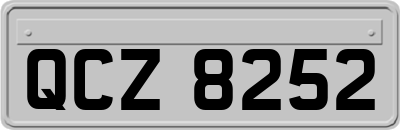 QCZ 8252